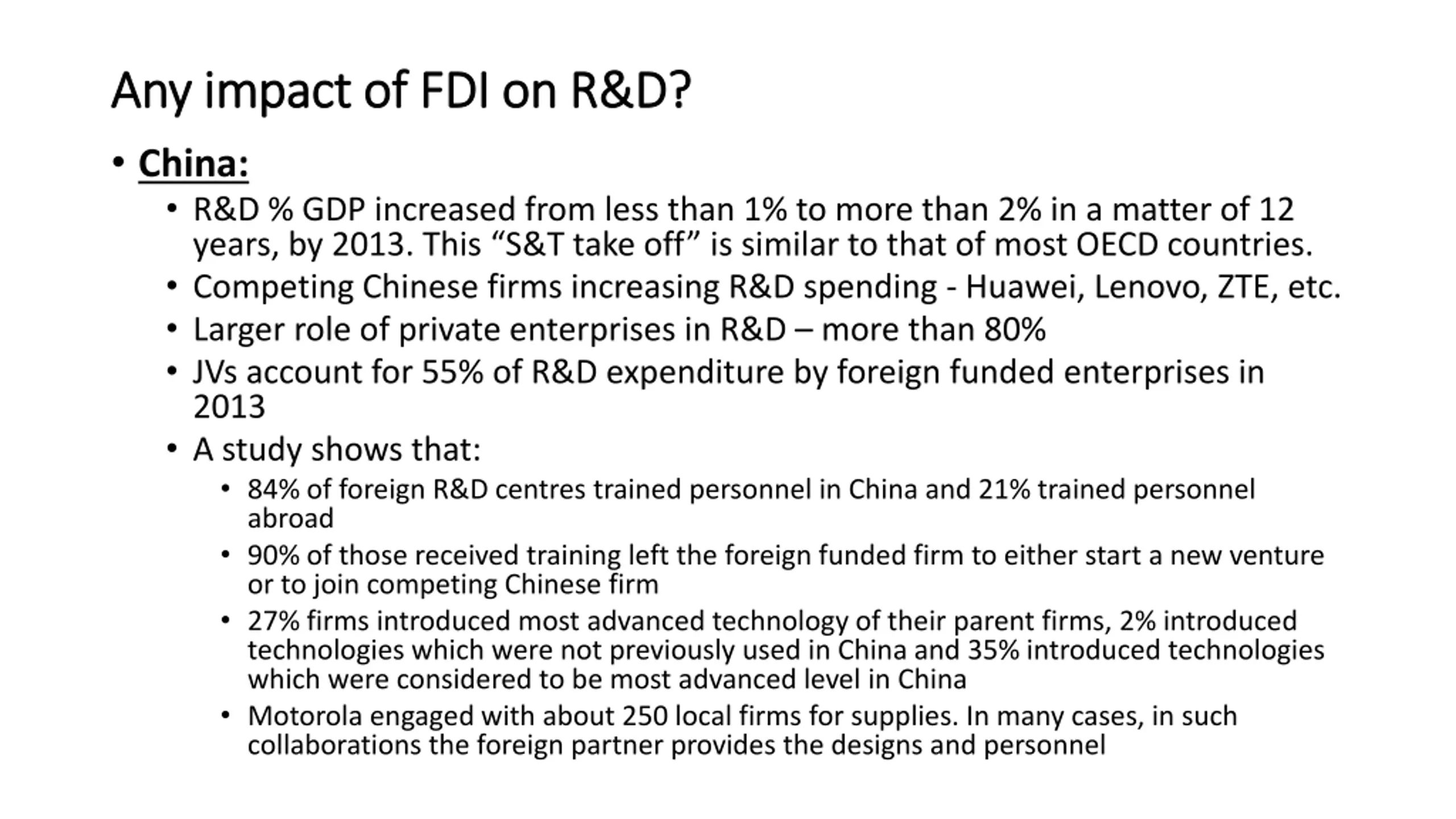 Any impact of FDI on R&D?

• China:
  • R&D % GDP increased from less than 1% to more than 2% in a matter of 12 years, by 2013. This “S&T take off” is similar to that of most OECD countries.
  • Competing Chinese firms increasing R&D spending - Huawei, Lenovo, ZTE, etc.
  • Larger role of private enterprises in R&D – more than 80%
  • JVs account for 55% of R&D expenditure by foreign funded enterprises in 2013
  • A study shows that:
    • 84% of foreign R&D centres trained personnel in China and 21% trained personnel abroad
    • 90% of those received training left the foreign funded firm to either start a new venture or to join competing Chinese firm
    • 27% firms introduced most advanced technology of their parent firms, 2% introduced technologies which were not previously used in China and 35% introduced technologies which were considered to be most advanced level in China
    • Motorola engaged with about 250 local firms for supplies. In many cases, in such collaborations the foreign partner provides the designs and personnel